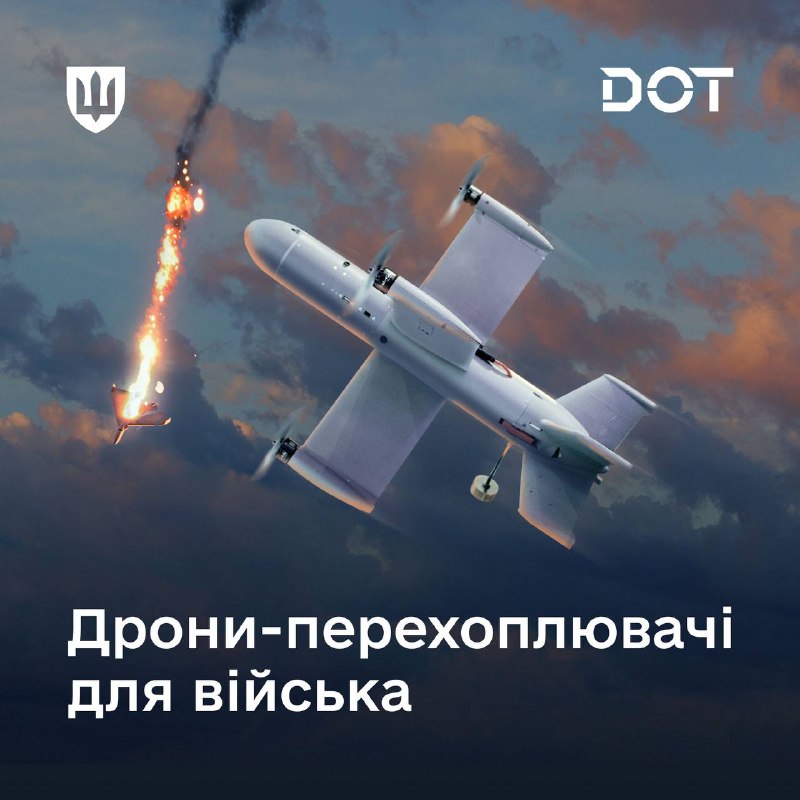 DOT

Дрони-перехоплювачі для війська